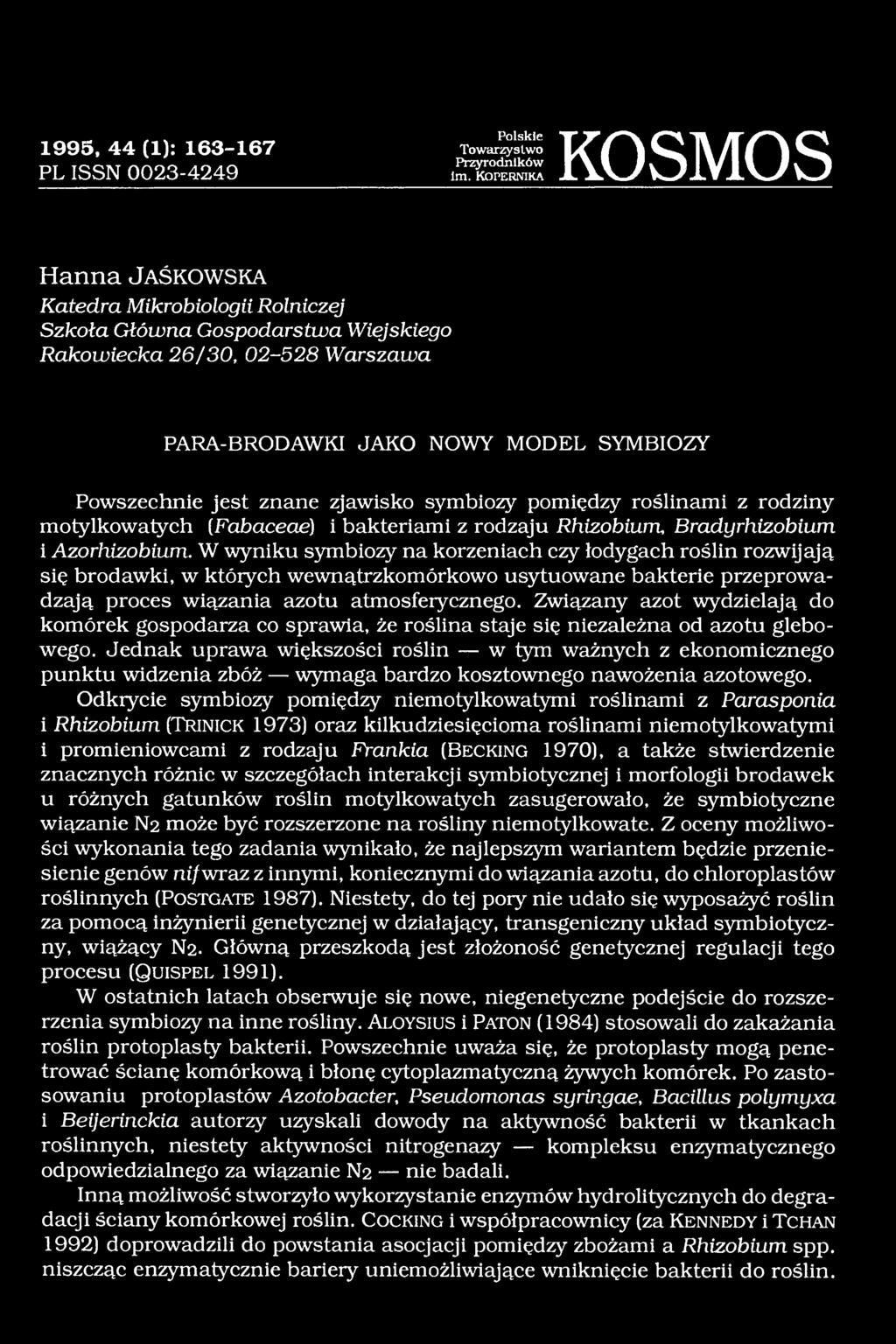 1995, 44 (1): 163-167
PL ISSN 0023-4249

Polskie Towarzystwo Przyrodników im. KOPERNIKA

KOSMOS

Hanna JAŚKOWSKA
Katedra Mikrobiologii Rolniczej
Szkoła Główna Gospodarstwa Wiejskiego
Rakowiecka 26/30, 02-528 Warszawa

PARA-BRODAWKI JAKO NOWY MODEL SYMBIOZY

Powszechnie jest znane zjawisko symbiozy pomiędzy roślinami z rodziny motylkowatych (Fabaceae) i bakteriami z rodzaju Rhizobium, Bradyrhizobium i Azorhizobium. W wyniku symbiozy na korzeniach czy łodygach roślin rozwijają się brodawki, w których wewnątrzkomórkowo usytuowane bakterie przeprowadzają proces wiązania azotu atmosferycznego. Związany azot wydzielają do komórek gospodarza co sprawia, że roślina staje się niezależna od azotu glebowego. Jednak uprawa większości roślin — w tym ważnych z ekonomicznego punktu widzenia zbóż — wymaga bardzo kosztownego nawożenia azotowego.

Odkrycie symbiozy pomiędzy niemotylkowatymi roślinami z Parasponia i Rhizobium (TRINICK 1973) oraz kilkudziesięcioma roślinami niemotylkowatymi i promieniowcami z rodzaju Frankia (BECKING 1970), a także stwierdzenie znacznych różnic w szczegółach interakcji symbiotycznej i morfologii brodawek u różnych gatunków roślin motylkowatych zasugerowało, że symbiotyczne wiązanie N2 może być rozszerzone na rośliny niemotylkowate. Z oceny możliwości wykonania tego zadania wynikało, że najlepszym wariantem będzie przeniesienie genów nif wraz z innymi, koniecznymi do wiązania azotu, do chloroplastów roślinnych (POSTGATE 1987). Niestety, do tej pory nie udało się wyposażyć roślin za pomocą inżynierii genetycznej w działający, transgeniczny układ symbiotyczny, wiążący N2. Główną przeszkodą jest złożoność genetycznej regulacji tego procesu (QUISPEL 1991).

W ostatnich latach obserwuje się nowe, niegenetyczne podejście do rozszerzenia symbiozy na inne rośliny. ALOYSIUS i PATON (1984) stosowali do zakażania roślin protoplasty bakterii. Powszechnie uważa się, że protoplasty mogą penetrować ścianę komórkową i błonę cytoplazmatyczną żywych komórek. Po zastosowaniu protoplastów Azotobacter, Pseudomonas syringae, Bacillus polymyxa i Beijerinckia autorzy uzyskali dowody na aktywność bakterii w tkankach roślinnych, niestety aktywności nitrogenazy — kompleksu enzymatycznego odpowiedzialnego za wiązanie N2 — nie badali.

Inną możliwość stworzyło wykorzystanie enzymów hydrolitycznych do degradacji ściany komórkowej roślin. COCKING i współpracownicy (za KENNEDY i TCHAN 1992) doprowadzili do powstania asocjacji pomiędzy zbożami a Rhizobium spp. niszcząc enzymatycznie bariery uniemożliwiające wniknięcie bakterii do roślin.